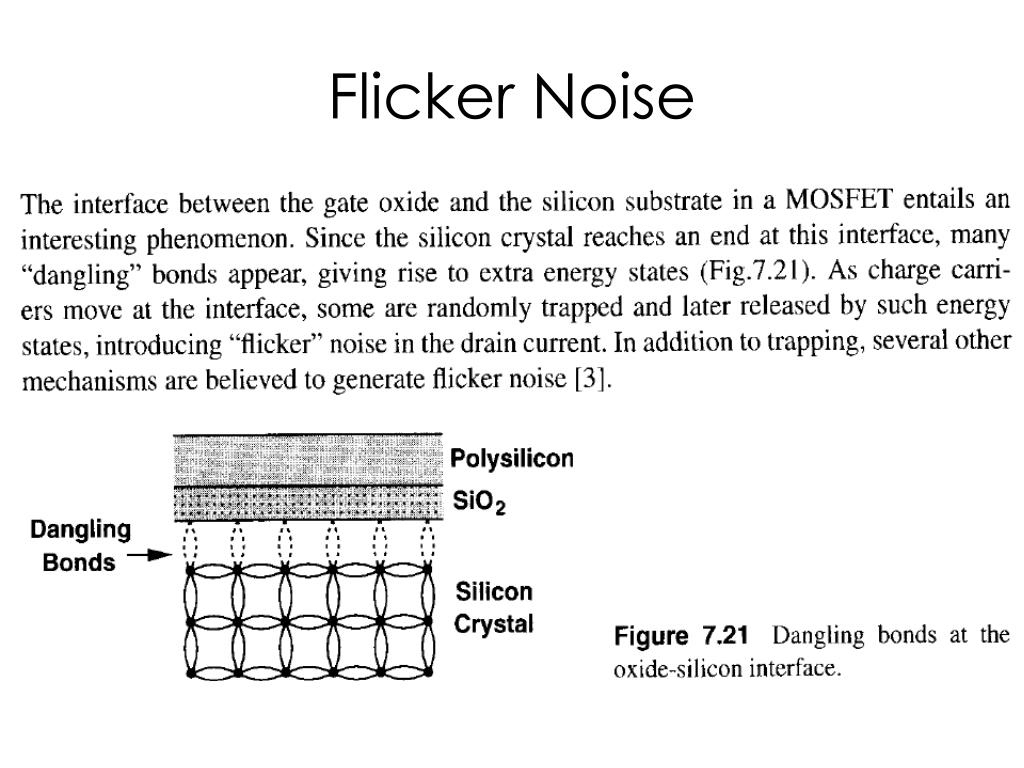 Flicker Noise

The interface between the gate oxide and the silicon substrate in a MOSFET entails an interesting phenomenon. Since the silicon crystal reaches an end at this interface, many "dangling" bonds appear, giving rise to extra energy states (Fig.7.21). As charge carriers move at the interface, some are randomly trapped and later released by such energy states, introducing "flicker" noise in the drain current. In addition to trapping, several other mechanisms are believed to generate flicker noise [3].

Polysilicon

$SiO_2$

Dangling Bonds

Silicon Crystal

Figure 7.21 Dangling bonds at the oxide-silicon interface.